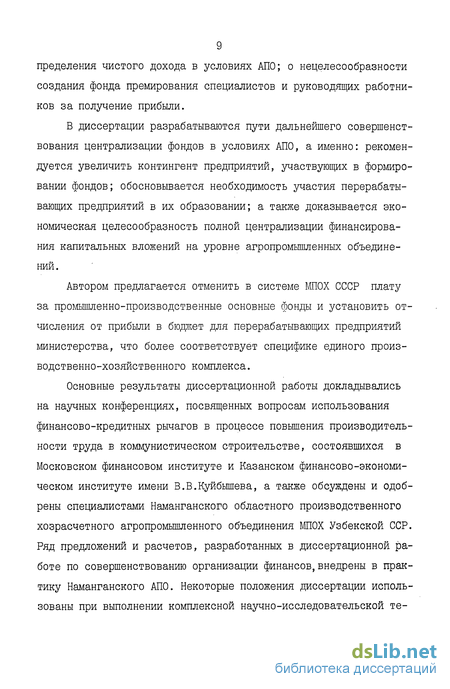 9

пределения чистого дохода в условиях АПО; о нецелесообразности создания фонда премирования специалистов и руководящих работников за получение прибыли.

В диссертации разрабатываются пути дальнейшего совершенствования централизации фондов в условиях АПО, а именно: рекомендуется увеличить контингент предприятий, участвующих в формировании фондов; обосновывается необходимость участия перерабатывающих предприятий в их образовании; а также доказывается экономическая целесообразность полной централизации финансирования капитальных вложений на уровне агропромышленных объединений.

Автором предлагается отменить в системе МПОХ СССР плату за промышленно-производственные основные фонды и установить отчисления от прибыли в бюджет для перерабатывающих предприятий министерства, что более соответствует специфике единого производственно-хозяйственного комплекса.

Основные результаты диссертационной работы докладывались на научных конференциях, посвященных вопросам использования финансово-кредитных рычагов в процессе повышения производительности труда в коммунистическом строительстве, состоявшихся в Московском финансовом институте и Казанском финансово-экономическом институте имени В.В.Куйбышева, а также обсуждены и одобрены специалистами Наманганского областного производственного хозрасчетного агропромышленного объединения МПОХ Узбекской ССР. Ряд предложений и расчетов, разработанных в диссертационной работе по совершенствованию организации финансов, внедрены в практику Наманганского АПО. Некоторые положения диссертации использованы при выполнении комплексной научно-исследовательской те-

dsLib.net
библиотека диссертаций